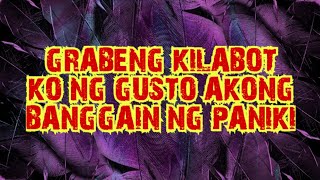 GRABENG KILABOT KO NG GUSTO AKONG BANGGAIN NG PANIKI